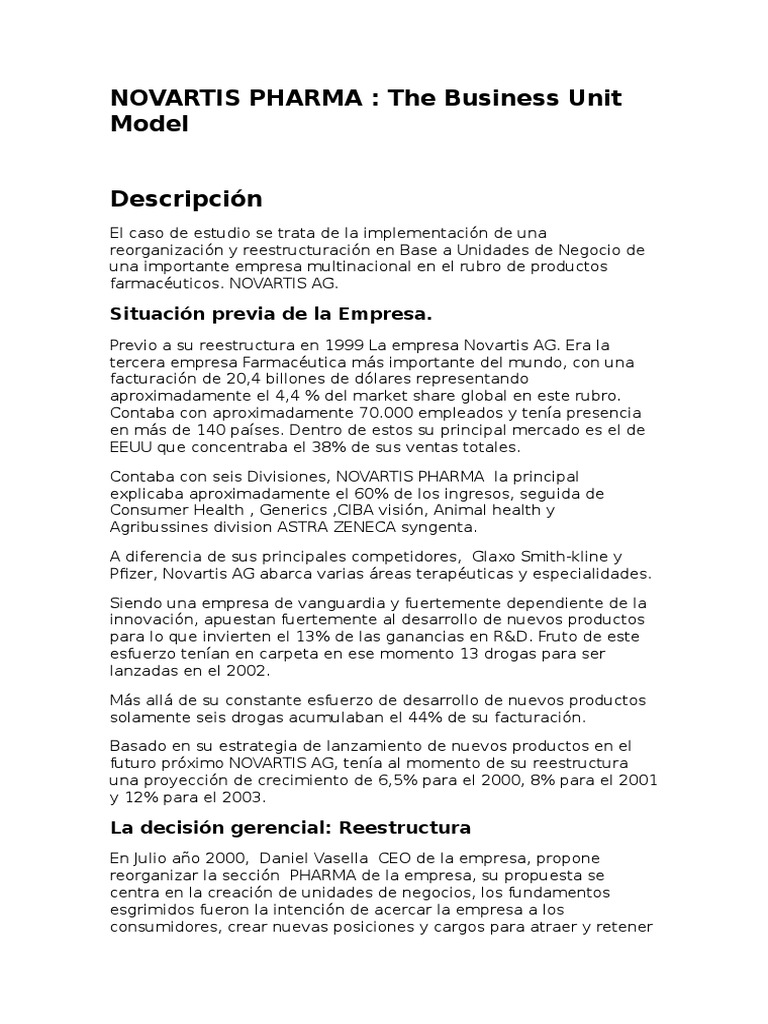 NOVARTIS PHARMA : The Business Unit Model

Descripción

El caso de estudio se trata de la implementación de una reorganización y reestructuración en Base a Unidades de Negocio de una importante empresa multinacional en el rubro de productos farmacéuticos. NOVARTIS AG.

Situación previa de la Empresa.

Previo a su reestructura en 1999 La empresa Novartis AG. Era la tercera empresa Farmacéutica más importante del mundo, con una facturación de 20,4 billones de dólares representando aproximadamente el 4,4 % del market share global en este rubro. Contaba con aproximadamente 70.000 empleados y tenía presencia en más de 140 países. Dentro de estos su principal mercado es el de EEUU que concentraba el 38% de sus ventas totales.

Contaba con seis Divisiones, NOVARTIS PHARMA la principal explicaba aproximadamente el 60% de los ingresos, seguida de Consumer Health , Generics ,CIBA visión, Animal health y Agribussines division ASTRA ZENECA syngenta.

A diferencia de sus principales competidores, Glaxo Smith-kline y Pfizer, Novartis AG abarca varias áreas terapéuticas y especialidades.

Siendo una empresa de vanguardia y fuertemente dependiente de la innovación, apuestan fuertemente al desarrollo de nuevos productos para lo que invierten el 13% de las ganancias en R&D. Fruto de este esfuerzo tenían en carpeta en ese momento 13 drogas para ser lanzadas en el 2002.

Más allá de su constante esfuerzo de desarrollo de nuevos productos solamente seis drogas acumulaban el 44% de su facturación.

Basado en su estrategia de lanzamiento de nuevos productos en el futuro próximo NOVARTIS AG, tenía al momento de su reestructura una proyección de crecimiento de 6,5% para el 2000, 8% para el 2001 y 12% para el 2003.

La decisión gerencial: Reestructura

En Julio año 2000, Daniel Vasella CEO de la empresa, propone reorganizar la sección PHARMA de la empresa, su propuesta se centra en la creación de unidades de negocios, los fundamentos esgrimidos fueron la intención de acercar la empresa a los consumidores, crear nuevas posiciones y cargos para atraer y retener